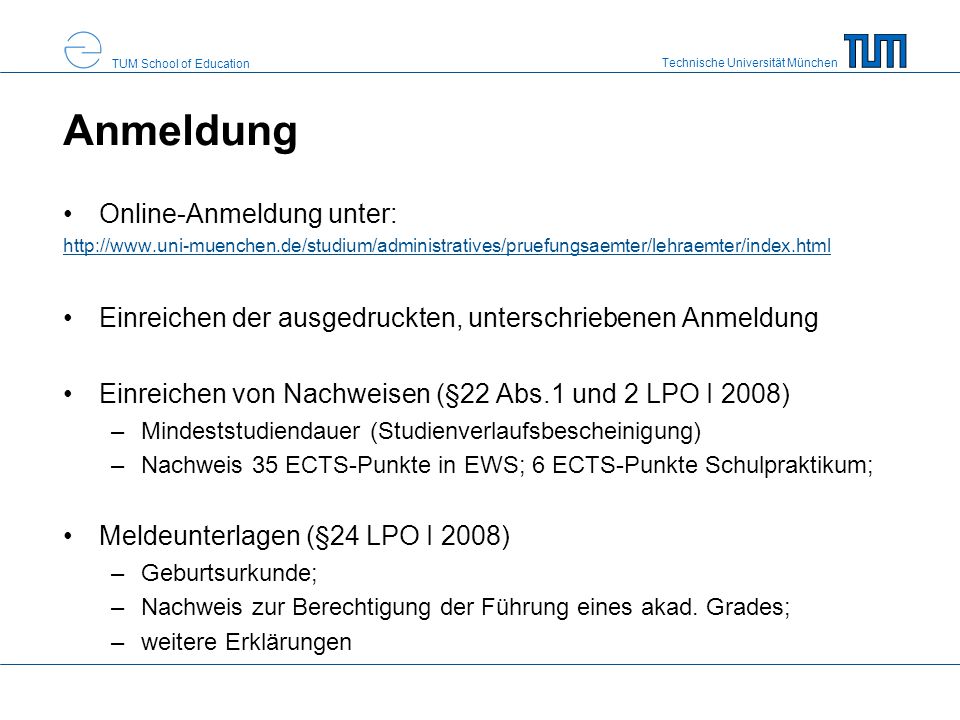 TUM School of Education

Technische Universität München

TUM

Anmeldung

• Online-Anmeldung unter:
http://www.uni-muenchen.de/studium/administratives/pruefungsaemter/lehraemter/index.html

• Einreichen der ausgedruckten, unterschriebenen Anmeldung

• Einreichen von Nachweisen (§22 Abs.1 und 2 LPO I 2008)
– Mindeststudiendauer (Studienverlaufsbescheinigung)
– Nachweis 35 ECTS-Punkte in EWS; 6 ECTS-Punkte Schulpraktikum;

• Meldeunterlagen (§24 LPO I 2008)
– Geburtsurkunde;
– Nachweis zur Berechtigung der Führung eines akad. Grades;
– weitere Erklärungen